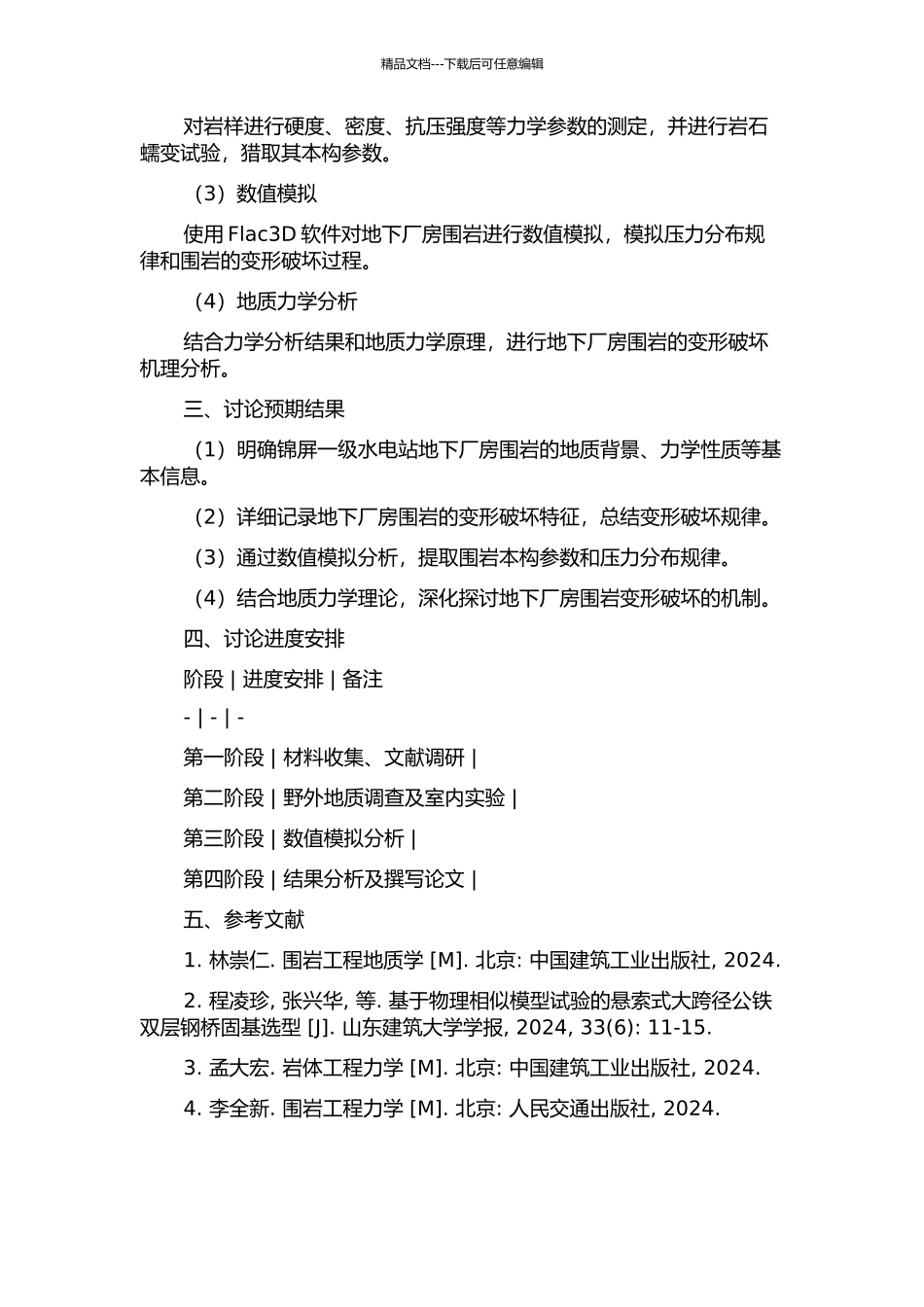 精品文档---下载后可任意编辑

对岩样进行硬度、密度、抗压强度等力学参数的测定，并进行岩石蠕变试验，猎取其本构参数。

（3）数值模拟

使用 Flac3D 软件对地下厂房围岩进行数值模拟，模拟压力分布规律和围岩的变形破坏过程。

（4）地质力学分析

结合力学分析结果和地质力学原理，进行地下厂房围岩的变形破坏机理分析。

三、讨论预期结果

（1）明确锦屏一级水电站地下厂房围岩的地质背景、力学性质等基本信息。

（2）详细记录地下厂房围岩的变形破坏特征，总结变形破坏规律。

（3）通过数值模拟分析，提取围岩本构参数和压力分布规律。

（4）结合地质力学理论，深化探讨地下厂房围岩变形破坏的机制。

四、讨论进度安排

阶段 | 进度安排 | 备注

- | - | -

第一阶段 | 材料收集、文献调研 |

第二阶段 | 野外地质调查及室内实验 |

第三阶段 | 数值模拟分析 |

第四阶段 | 结果分析及撰写论文 |

五、参考文献

1. 林崇仁. 围岩工程地质学 [M]. 北京: 中国建筑工业出版社, 2024.

2. 程凌珍, 张兴华, 等. 基于物理相似模型试验的悬索式大跨径公铁双层钢桥固基选型 [J]. 山东建筑大学学报, 2024, 33(6): 11-15.

3. 孟大宏. 岩体工程力学 [M]. 北京: 中国建筑工业出版社, 2024.

4. 李全新. 围岩工程力学 [M]. 北京: 人民交通出版社, 2024.